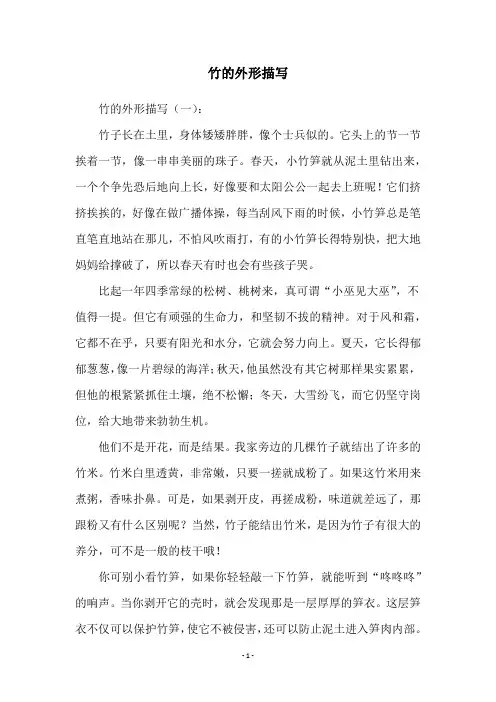 竹的外形描写

竹的外形描写（一）：

竹子长在土里，身体矮矮胖胖，像个士兵似的。它头上的节一节挨着一节，像一串串美丽的珠子。春天，小竹笋就从泥土里钻出来，一个个争先恐后地向上长，好像要和太阳公公一起去上班呢！它们挤挤挨挨的，好像在做广播体操，每当刮风下雨的时候，小竹笋总是笔直笔直地站在那儿，不怕风吹雨打，有的小竹笋长得特别快，把大地妈妈给撑破了，所以春天有时也会有些孩子哭。

比起一年四季常绿的松树、桃树来，真可谓“小巫见大巫”，不值得一提。但它有顽强的生命力，和坚韧不拔的精神。对于风和霜，它都不在乎，只要有阳光和水分，它就会努力向上。夏天，它长得郁郁葱葱，像一片碧绿的海洋；秋天，他虽然没有其它树那样果实累累，但他的根紧紧抓住土壤，绝不松懈；冬天，大雪纷飞，而它仍坚守岗位，给大地带来勃勃生机。

他们不是开花，而是结果。我家旁边的几棵竹子就结出了许多的竹米。竹米白里透黄，非常嫩，只要一搓就成粉了。如果这竹米用来煮粥，香味扑鼻。可是，如果剥开皮，再搓成粉，味道就差远了，那跟粉又有什么区别呢？当然，竹子能结出竹米，是因为竹子有很大的养分，可不是一般的枝干哦！

你可别小看竹笋，如果你轻轻敲一下竹笋，就能听到“咚咚咚”的响声。当你剥开它的壳时，就会发现那是一层厚厚的笋衣。这层笋衣不仅可以保护竹笋，使它不被侵害，还可以防止泥土进入笋肉内部。

- 1 -